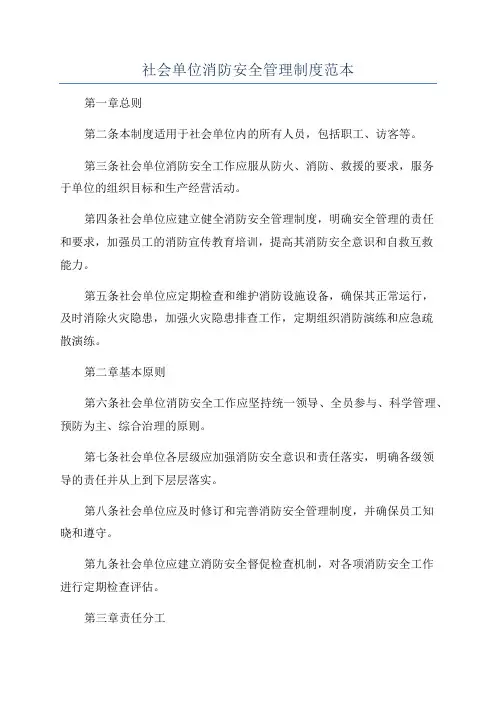 社会单位消防安全管理制度范本

第一章总则

第二条本制度适用于社会单位内的所有人员，包括职工、访客等。

第三条社会单位消防安全工作应服从防火、消防、救援的要求，服务于单位的组织目标和生产经营活动。

第四条社会单位应建立健全消防安全管理制度，明确安全管理的责任和要求，加强员工的消防宣传教育培训，提高其消防安全意识和自救互救能力。

第五条社会单位应定期检查和维护消防设施设备，确保其正常运行，及时消除火灾隐患，加强火灾隐患排查工作，定期组织消防演练和应急疏散演练。

第二章基本原则

第六条社会单位消防安全工作应坚持统一领导、全员参与、科学管理、预防为主、综合治理的原则。

第七条社会单位各层级应加强消防安全意识和责任落实，明确各级领导的责任并从上到下层层落实。

第八条社会单位应及时修订和完善消防安全管理制度，并确保员工知晓和遵守。

第九条社会单位应建立消防安全督促检查机制，对各项消防安全工作进行定期检查评估。

第三章责任分工